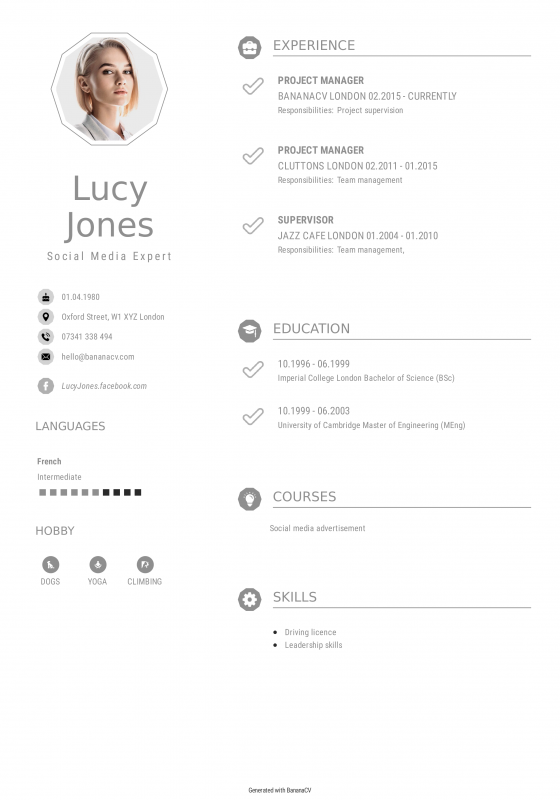 Lucy Jones

Social Media Expert

01.04.1980

Oxford Street, W1 XYZ London

07341 338 494

hello@bananacv.com

LucyJones.facebook.com

LANGUAGES

French
Intermediate

HOBBY

DOGS

YOGA

CLIMBING

EXPERIENCE

PROJECT MANAGER
BANANACV LONDON 02.2015 - CURRENTLY
Responsibilities: Project supervision

PROJECT MANAGER
CLUTTONS LONDON 02.2011 - 01.2015
Responsibilities: Team management

SUPERVISOR
JAZZ CAFE LONDON 01.2004 - 01.2010
Responsibilities: Team management,

EDUCATION

10.1996 - 06.1999
Imperial College London Bachelor of Science (BSc)

10.1999 - 06.2003
University of Cambridge Master of Engineering (MEng)

COURSES

Social media advertisement

SKILLS

- Driving licence
- Leadership skills

Generated with BananaCV